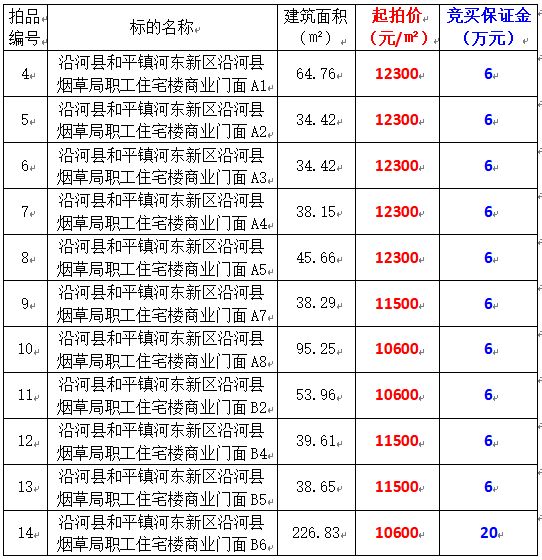 | 拍品编号 | 标的名称 | 建筑面积（㎡） | 起拍价（元/㎡） | 竞买保证金（万元） |
|---|---|---|---|---|
| 4 | 沿河县和平镇河东新区沿河县烟草局职工住宅楼商业门面 A1 | 64.76 | 12300 | 6 |
| 5 | 沿河县和平镇河东新区沿河县烟草局职工住宅楼商业门面 A2 | 34.42 | 12300 | 6 |
| 6 | 沿河县和平镇河东新区沿河县烟草局职工住宅楼商业门面 A3 | 34.42 | 12300 | 6 |
| 7 | 沿河县和平镇河东新区沿河县烟草局职工住宅楼商业门面 A4 | 38.15 | 12300 | 6 |
| 8 | 沿河县和平镇河东新区沿河县烟草局职工住宅楼商业门面 A5 | 45.66 | 12300 | 6 |
| 9 | 沿河县和平镇河东新区沿河县烟草局职工住宅楼商业门面 A7 | 38.29 | 11500 | 6 |
| 10 | 沿河县和平镇河东新区沿河县烟草局职工住宅楼商业门面 A8 | 95.25 | 10600 | 6 |
| 11 | 沿河县和平镇河东新区沿河县烟草局职工住宅楼商业门面 B2 | 53.96 | 10600 | 6 |
| 12 | 沿河县和平镇河东新区沿河县烟草局职工住宅楼商业门面 B4 | 39.61 | 11500 | 6 |
| 13 | 沿河县和平镇河东新区沿河县烟草局职工住宅楼商业门面 B5 | 38.65 | 11500 | 6 |
| 14 | 沿河县和平镇河东新区沿河县烟草局职工住宅楼商业门面 B6 | 226.83 | 10600 | 20 |